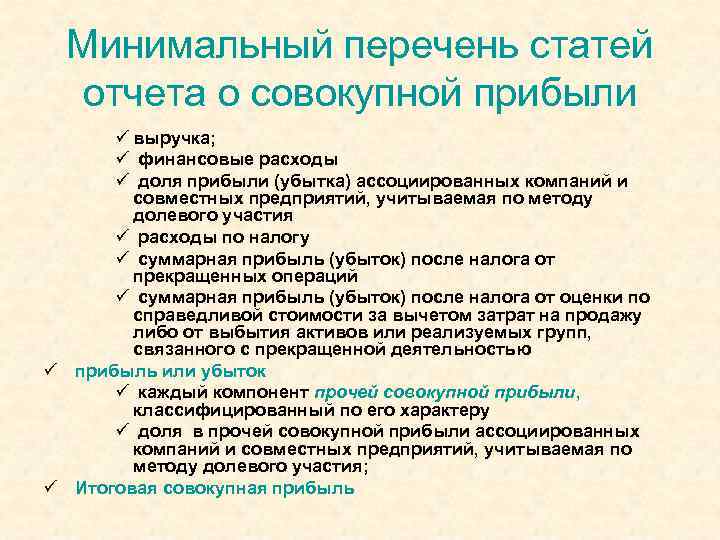 Минимальный перечень статей отчета о совокупной прибыли

✓ выручка;

✓ финансовые расходы

✓ доля прибыли (убытка) ассоциированных компаний и совместных предприятий, учитываемая по методу долевого участия

✓ расходы по налогу

✓ суммарная прибыль (убыток) после налога от прекращенных операций

✓ суммарная прибыль (убыток) после налога от оценки по справедливой стоимости за вычетом затрат на продажу либо от выбытия активов или реализуемых групп, связанного с прекращенной деятельностью

✓ прибыль или убыток

✓ каждый компонент прочей совокупной прибыли, классифицированный по его характеру

✓ доля в прочей совокупной прибыли ассоциированных компаний и совместных предприятий, учитываемая по методу долевого участия;

✓ Итоговая совокупная прибыль